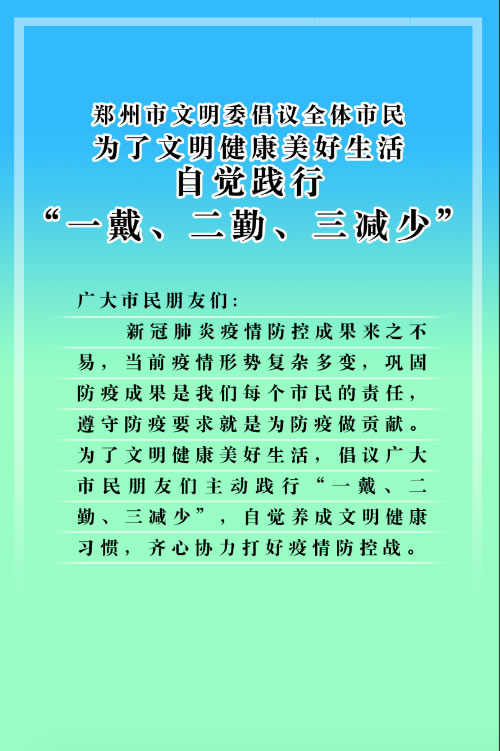 郑州市文明委倡议全体市民
为了文明健康美好生活
自觉践行
“一戴、二勤、三减少”

广大市民朋友们：

新冠肺炎疫情防控成果来之不易，当前疫情形势复杂多变，巩固防疫成果是我们每个市民的责任，遵守防疫要求就是为防疫做贡献。为了文明健康美好生活，倡议广大市民朋友们主动践行“一戴、二勤、三减少”，自觉养成文明健康习惯，齐心协力打好疫情防控战。